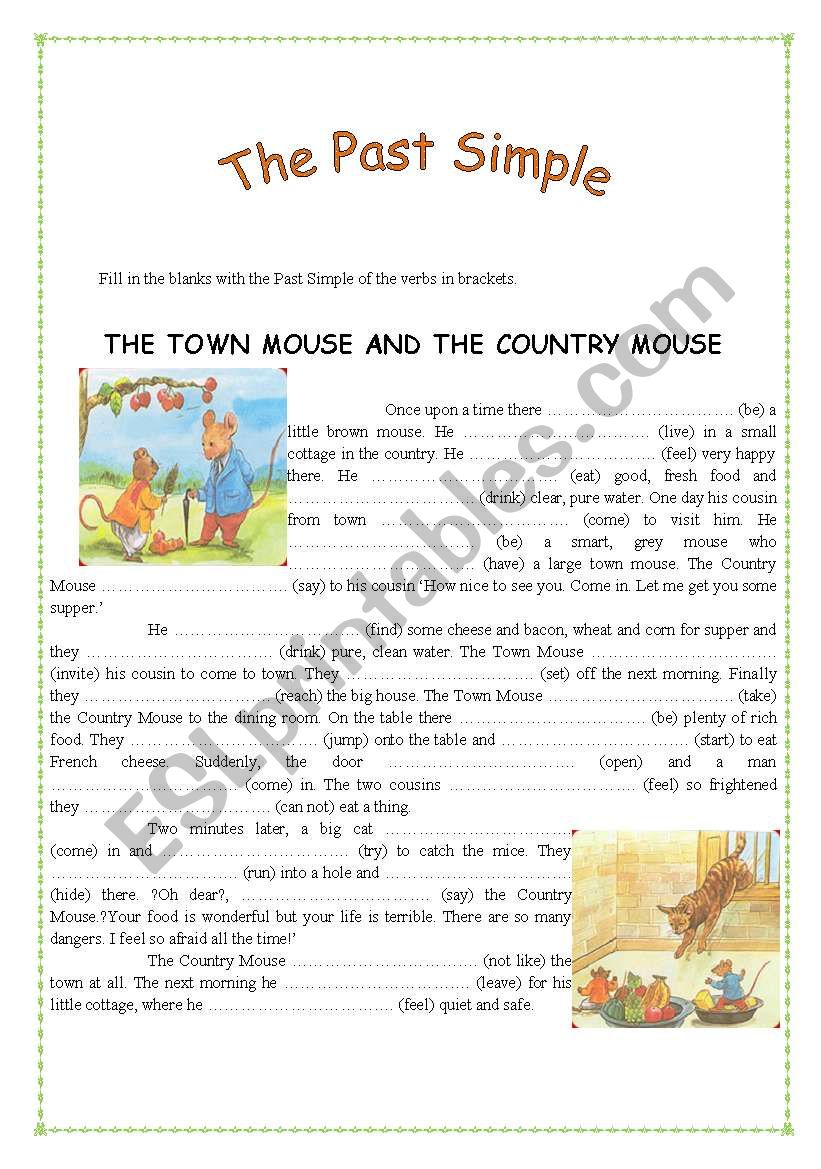 The Past Simple

Fill in the blanks with the Past Simple of the verbs in brackets.

THE TOWN MOUSE AND THE COUNTRY MOUSE

Once upon a time there …………………………… (be) a little brown mouse. He …………………………… (live) in a small cottage in the country. He …………………………… (feel) very happy there. He …………………………… (eat) good, fresh food and …………………………… (drink) clear, pure water. One day his cousin from town …………………………… (come) to visit him. He …………………………… (be) a smart, grey mouse who …………………………… (have) a large town mouse. The Country Mouse …………………………… (say) to his cousin 'How nice to see you. Come in. Let me get you some supper.'

He …………………………… (find) some cheese and bacon, wheat and corn for supper and they …………………………… (drink) pure, clean water. The Town Mouse …………………………… (invite) his cousin to come to town. They …………………………… (set) off the next morning. Finally they …………………………… (reach) the big house. The Town Mouse …………………………… (take) the Country Mouse to the dining room. On the table there …………………………… (be) plenty of rich food. They …………………………… (jump) onto the table and …………………………… (start) to eat French cheese. Suddenly, the door …………………………… (open) and a man …………………………… (come) in. The two cousins …………………………… (feel) so frightened they …………………………… (can not) eat a thing.

Two minutes later, a big cat …………………………… (come) in and …………………………… (try) to catch the mice. They …………………………… (run) into a hole and …………………………… (hide) there. ?Oh dear?, …………………………… (say) the Country Mouse.?Your food is wonderful but your life is terrible. There are so many dangers. I feel so afraid all the time!'

The Country Mouse …………………………… (not like) the town at all. The next morning he …………………………… (leave) for his little cottage, where he …………………………… (feel) quiet and safe.

ESLprintables.com